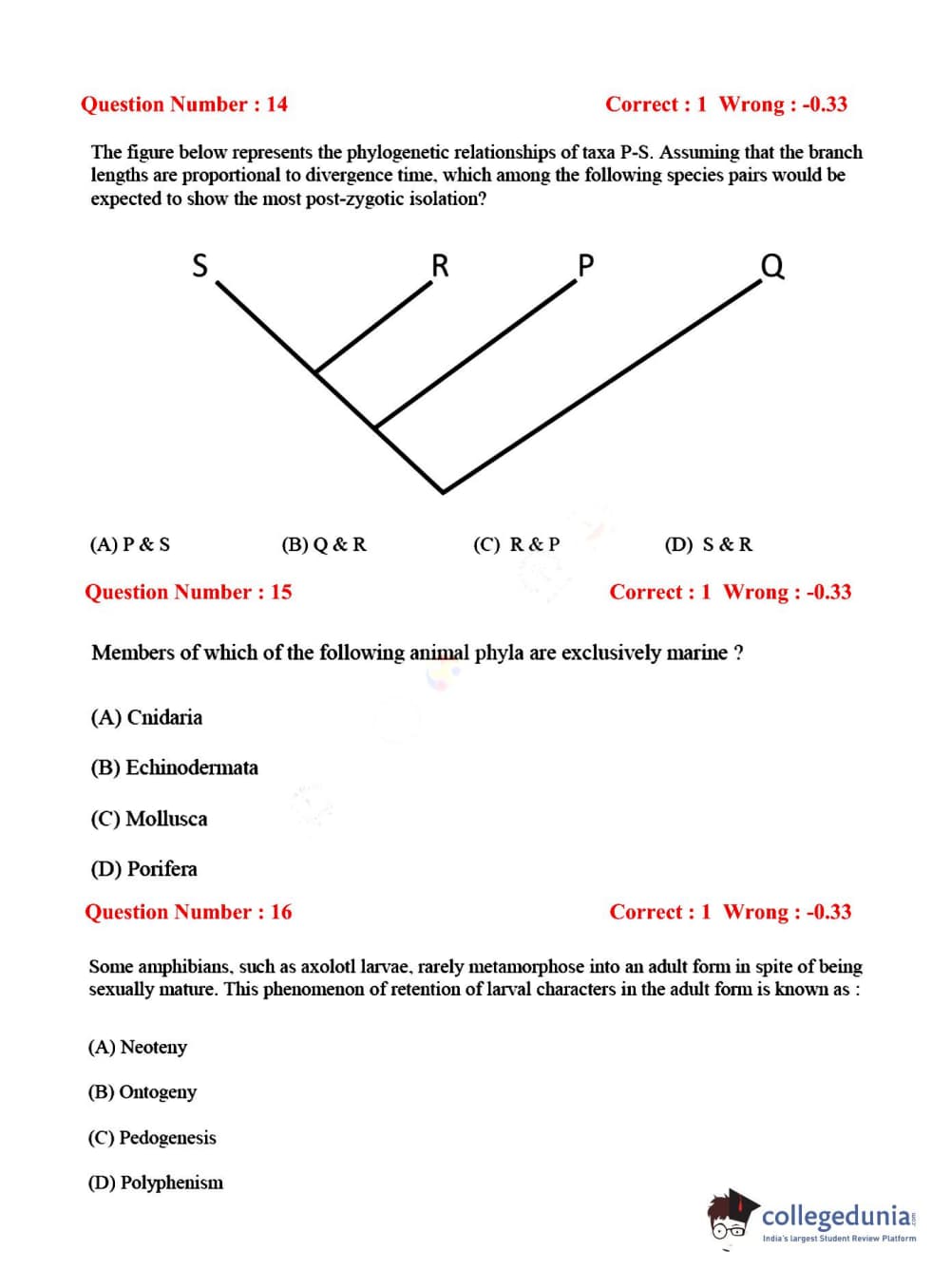 Question Number : 14 Correct : 1 Wrong : -0.33

The figure below represents the phylogenetic relationships of taxa P-S. Assuming that the branch lengths are proportional to divergence time, which among the following species pairs would be expected to show the most post-zygotic isolation?

S R P Q

(A) P & S (B) Q & R (C) R & P (D) S & R

Question Number : 15 Correct : 1 Wrong : -0.33

Members of which of the following animal phyla are exclusively marine ?

(A) Cnidaria

(B) Echinodermata

(C) Mollusca

(D) Porifera

Question Number : 16 Correct : 1 Wrong : -0.33

Some amphibians, such as axolotl larvae, rarely metamorphose into an adult form in spite of being sexually mature. This phenomenon of retention of larval characters in the adult form is known as :

(A) Neoteny

(B) Ontogeny

(C) Pedogenesis

(D) Polyphenism

collegedunia.com
India's largest Student Review Platform